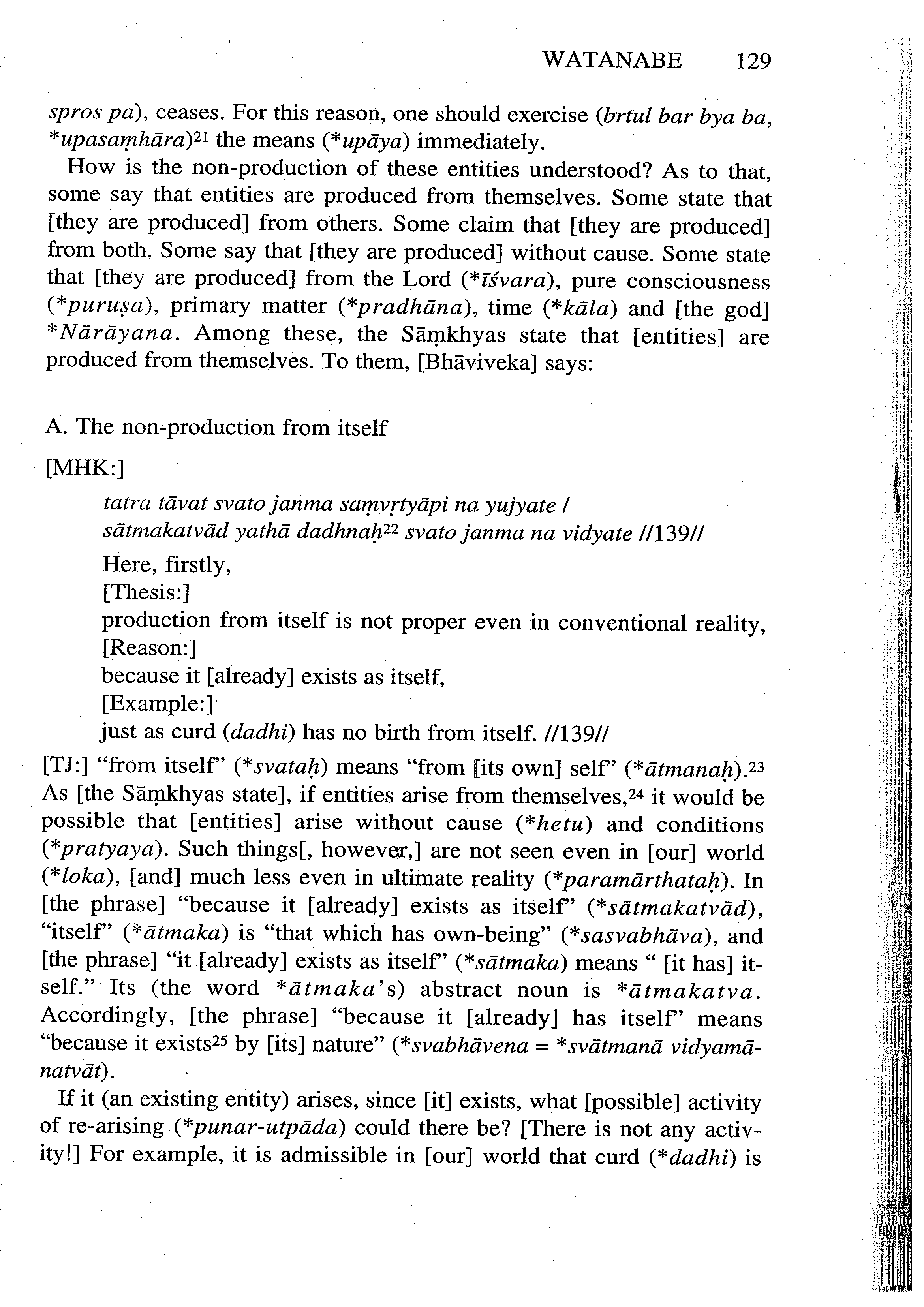 WATANABE 129

spros pa), ceases. For this reason, one should exercise (brtul bar bya ba, *upasaṃhāra)$^{21}$ the means (*upāya) immediately.

How is the non-production of these entities understood? As to that, some say that entities are produced from themselves. Some state that [they are produced] from others. Some claim that [they are produced] from both. Some say that [they are produced] without cause. Some state that [they are produced] from the Lord (*īśvara), pure consciousness (*puruṣa), primary matter (*pradhāna), time (*kāla) and [the god] *Nārāyana. Among these, the Sāṃkhyas state that [entities] are produced from themselves. To them, [Bhāviveka] says:

A. The non-production from itself

[MHK:]

tatra tāvat svato janma saṃvṛtyāpi na yujyate /
sātmakatvād yathā dadhnaḥ$^{22}$ svato janma na vidyate //139//

Here, firstly,
[Thesis:]
production from itself is not proper even in conventional reality,
[Reason:]
because it [already] exists as itself,
[Example:]
just as curd (dadhi) has no birth from itself. //139//

[TJ:] "from itself" (*svataḥ) means "from [its own] self" (*ātmanaḥ).$^{23}$ As [the Sāṃkhyas state], if entities arise from themselves,$^{24}$ it would be possible that [entities] arise without cause (*hetu) and conditions (*pratyaya). Such things[, however,] are not seen even in [our] world (*loka), [and] much less even in ultimate reality (*paramārthataḥ). In [the phrase] "because it [already] exists as itself" (*sātmakatvād), "itself" (*ātmaka) is "that which has own-being" (*sasvabhāva), and [the phrase] "it [already] exists as itself" (*sātmaka) means " [it has] itself." Its (the word *ātmaka's) abstract noun is *ātmakatva. Accordingly, [the phrase] "because it [already] has itself" means "because it exists$^{25}$ by [its] nature" (*svabhāvena = *svātmanā vidyamānatvāt).

If it (an existing entity) arises, since [it] exists, what [possible] activity of re-arising (*punar-utpāda) could there be? [There is not any activity!] For example, it is admissible in [our] world that curd (*dadhi) is